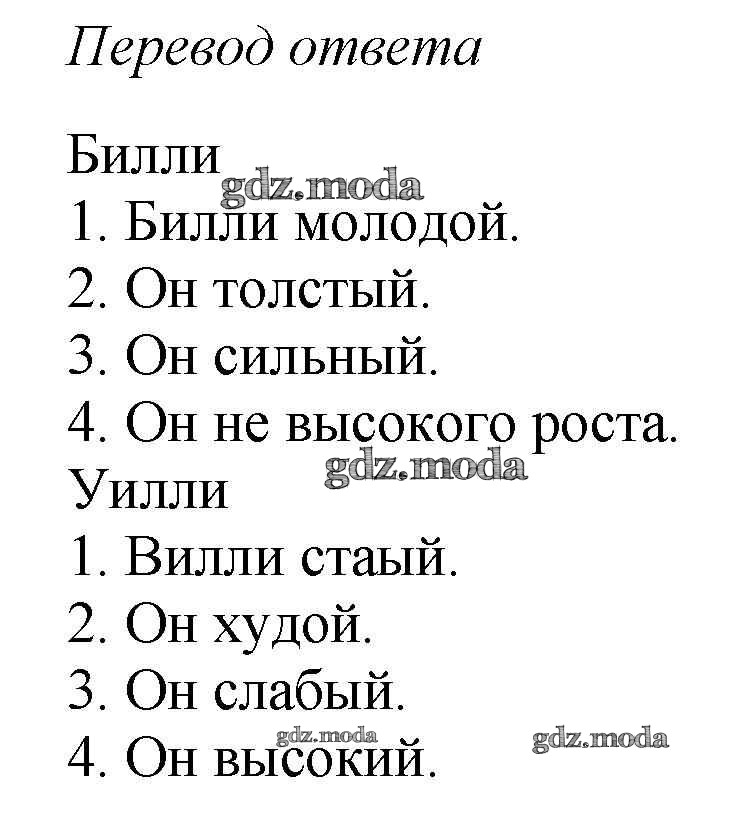 Перевод ответа

Билли
1. Билли молодой.
2. Он толстый.
3. Он сильный.
4. Он не высокого роста.
Уилли
1. Вилли стаый.
2. Он худой.
3. Он слабый.
4. Он высокий.

gdz.moda